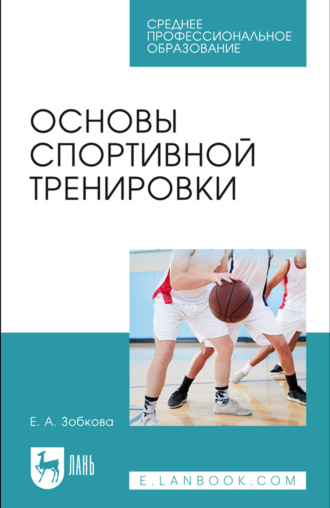 СРЕДНЕЕ ПРОФЕССИОНАЛЬНОЕ ОБРАЗОВАНИЕ

ОСНОВЫ СПОРТИВНОЙ ТРЕНИРОВКИ

Е. А. Зобкова

ЛАНЬ

E.LANBOOK.COM